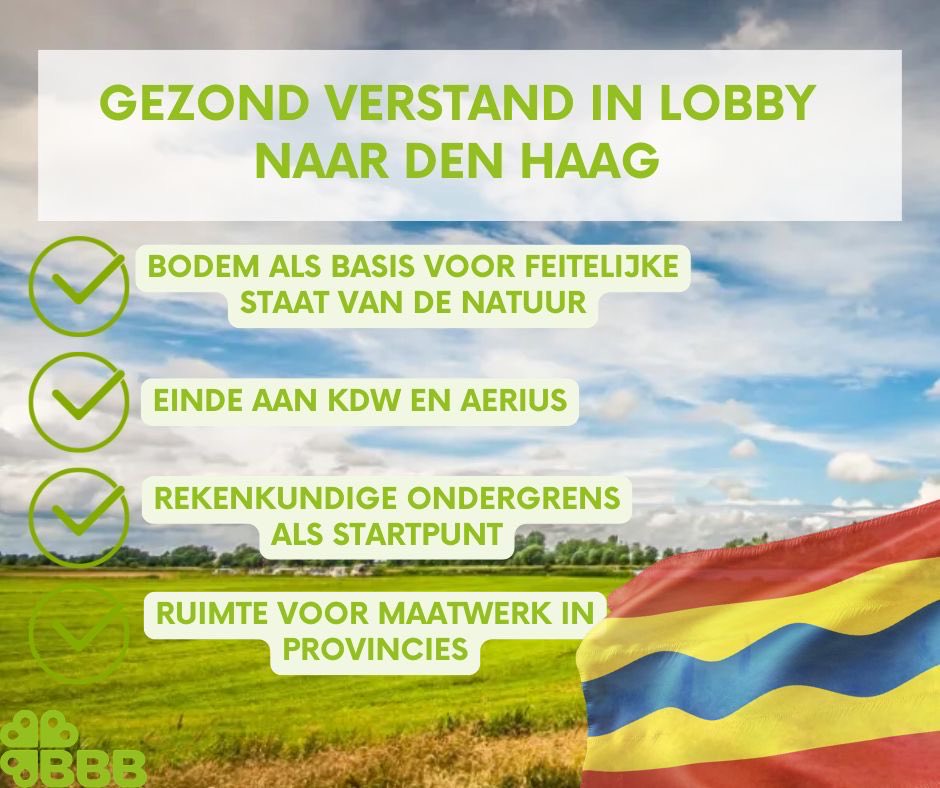 GEZOND VERSTAND IN LOBBY NAAR DEN HAAG

BODEM ALS BASIS VOOR FEITELIJKE STAAT VAN DE NATUUR

EINDE AAN KDW EN AERIUS

REKENKUNDIGE ONDERGRENS ALS STARTPUNT

RUIMTE VOOR MAATWERK IN PROVINCIES

BBB